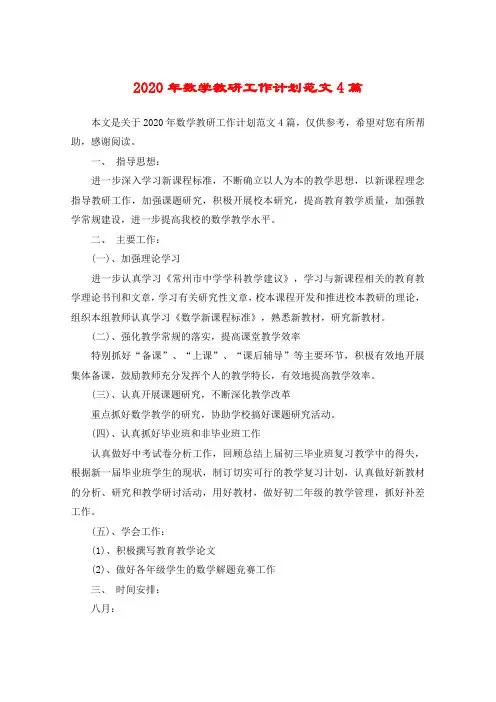 2020年数学教研工作计划范文4篇

本文是关于2020年数学教研工作计划范文4篇，仅供参考，希望对您有所帮助，感谢阅读。

一、 指导思想：

进一步深入学习新课程标准，不断确立以人为本的教学思想，以新课程理念指导教研工作，加强课题研究，积极开展校本研究，提高教育教学质量，加强教学常规建设，进一步提高我校的数学教学水平。

二、 主要工作：

(一)、加强理论学习

进一步认真学习《常州市中学学科教学建议》，学习与新课程相关的教育教学理论书刊和文章，学习有关研究性文章，校本课程开发和推进校本教研的理论，组织本组教师认真学习《数学新课程标准》，熟悉新教材，研究新教材。

(二)、强化教学常规的落实，提高课堂教学效率

特别抓好“备课”、“上课”、“课后辅导”等主要环节，积极有效地开展集体备课，鼓励教师充分发挥个人的教学特长，有效地提高教学效率。

(三)、认真开展课题研究，不断深化教学改革

重点抓好数学教学的研究，协助学校搞好课题研究活动。

(四)、认真抓好毕业班和非毕业班工作

认真做好中考试卷分析工作，回顾总结上届初三毕业班复习教学中的得失，根据新一届毕业班学生的现状，制订切实可行的教学复习计划，认真做好新教材的分析、研究和教学研讨活动，用好教材，做好初二年级的教学管理，抓好补差工作。

(五)、学会工作：

(1)、积极撰写教育教学论文

(2)、做好各年级学生的数学解题竞赛工作

三、 时间安排：

八月：